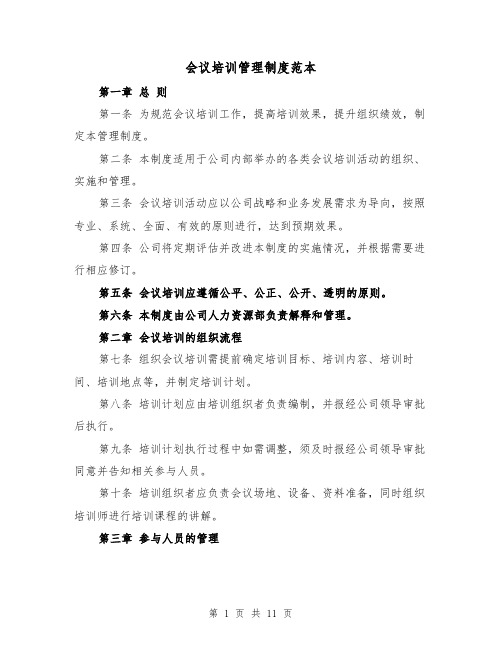 会议培训管理制度范本

第一章 总 则

第一条 为规范会议培训工作，提高培训效果，提升组织绩效，制定本管理制度。

第二条 本制度适用于公司内部举办的各类会议培训活动的组织、实施和管理。

第三条 会议培训活动应以公司战略和业务发展需求为导向，按照专业、系统、全面、有效的原则进行，达到预期效果。

第四条 公司将定期评估并改进本制度的实施情况，并根据需要进行相应修订。

第五条 会议培训应遵循公平、公正、公开、透明的原则。

第六条 本制度由公司人力资源部负责解释和管理。

第二章 会议培训的组织流程

第七条 组织会议培训需提前确定培训目标、培训内容、培训时间、培训地点等，并制定培训计划。

第八条 培训计划应由培训组织者负责编制，并报经公司领导审批后执行。

第九条 培训计划执行过程中如需调整，须及时报经公司领导审批同意并告知相关参与人员。

第十条 培训组织者应负责会议场地、设备、资料准备，同时组织培训师进行培训课程的讲解。

第三章 参与人员的管理

第 1 页 共 11 页